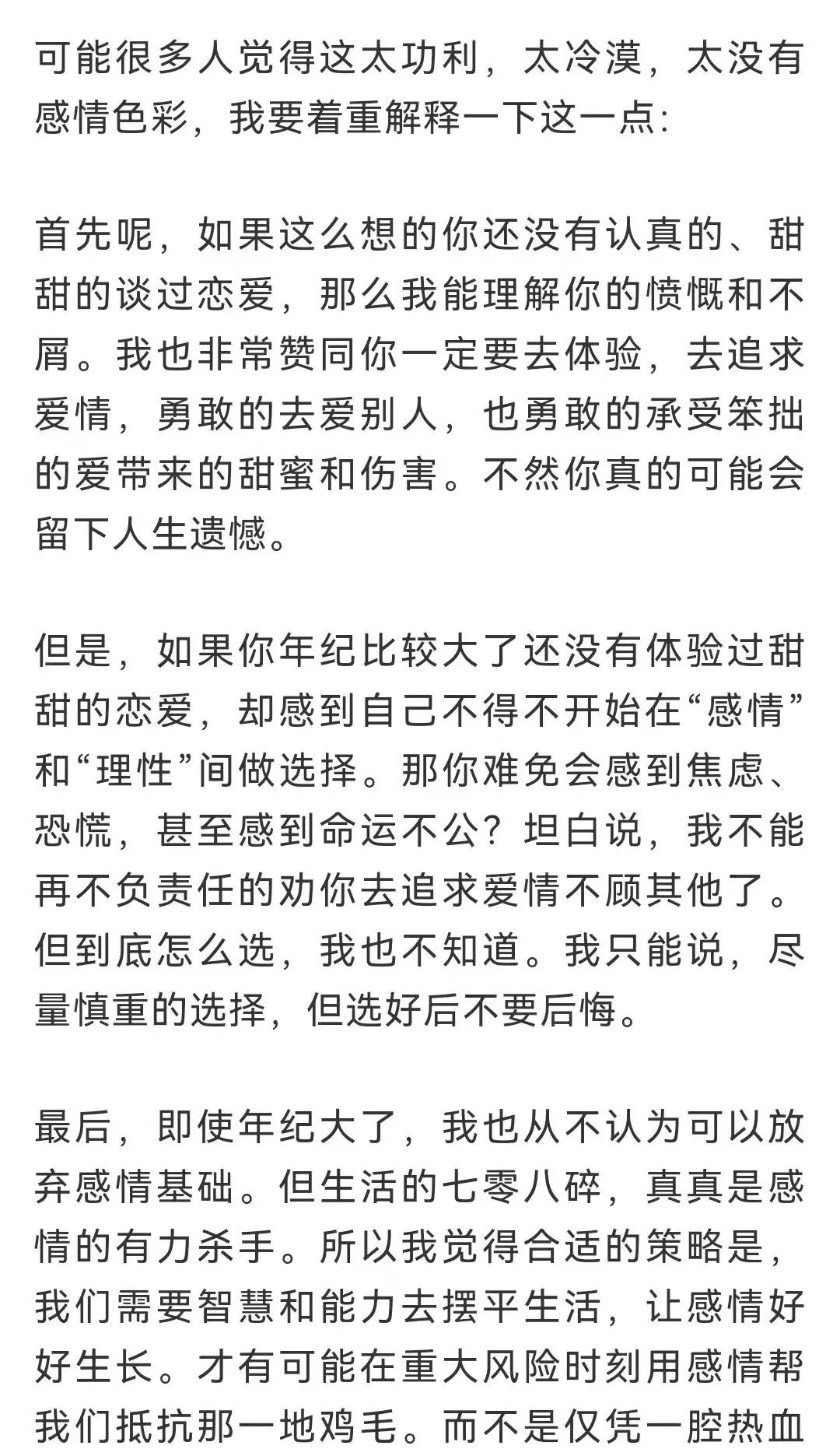 可能很多人觉得这太功利，太冷漠，太没有感情色彩，我要着重解释一下这一点：

首先呢，如果这么想的你还没有认真的、甜甜的谈过恋爱，那么我能理解你的愤慨和不屑。我也非常赞同你一定要去体验，去追求爱情，勇敢的去爱别人，也勇敢的承受笨拙的爱带来的甜蜜和伤害。不然你真的可能会留下人生遗憾。

但是，如果你年纪比较大了还没有体验过甜甜的恋爱，却感到自己不得不开始在“感情”和“理性”间做选择。那你难免会感到焦虑、恐慌，甚至感到命运不公？坦白说，我不能再不负责任的劝你去追求爱情不顾其他了。但到底怎么选，我也不知道。我只能说，尽量慎重的选择，但选好后不要后悔。

最后，即使年纪大了，我也从不认为可以放弃感情基础。但生活的七零八碎，真真是感情的有力杀手。所以我觉得合适的策略是，我们需要智慧和能力去摆平生活，让感情好好生长。才有可能在重大风险时刻用感情帮我们抵抗那一地鸡毛。而不是仅凭一腔热血